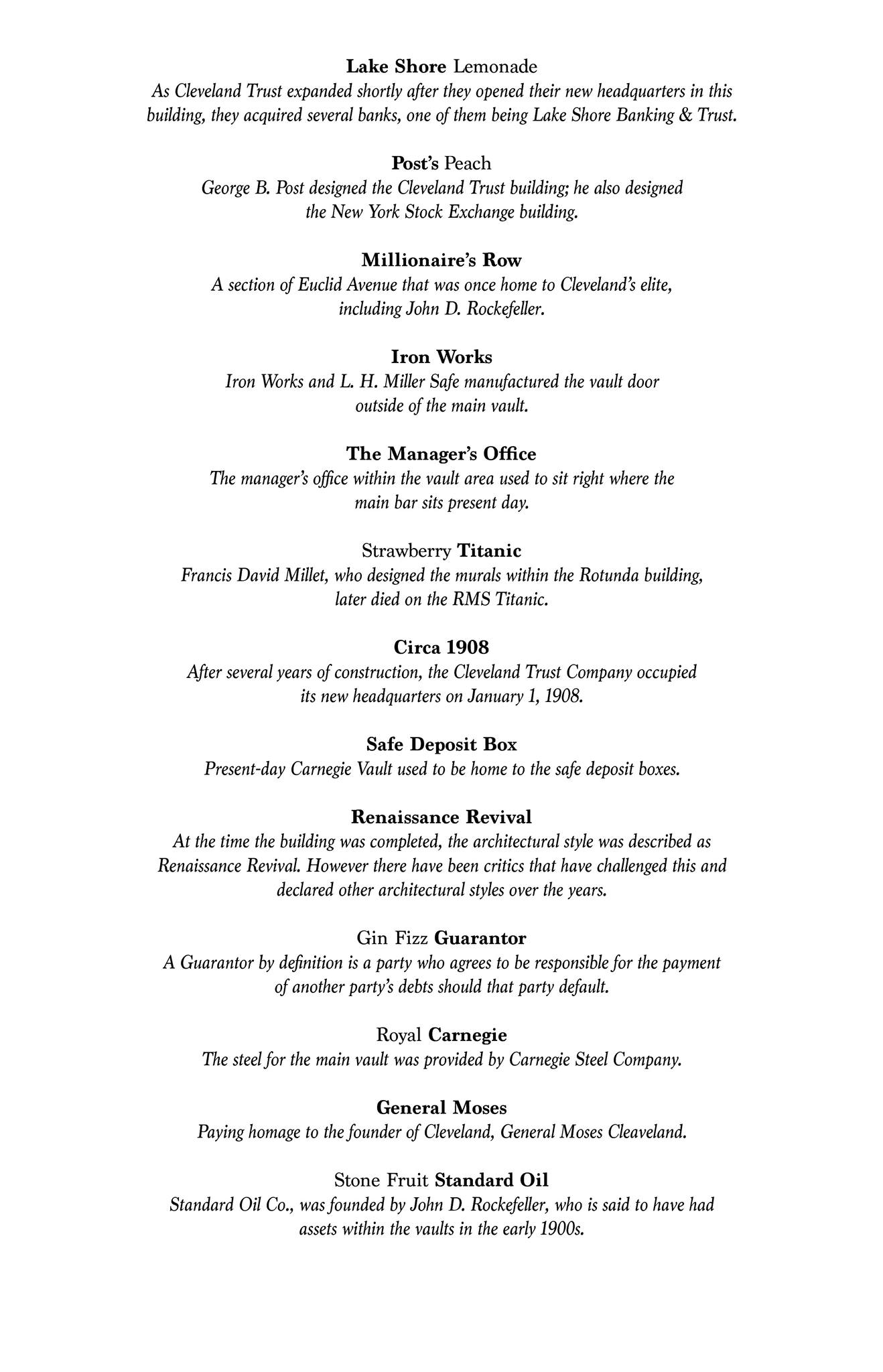 Lake Shore Lemonade
As Cleveland Trust expanded shortly after they opened their new headquarters in this building, they acquired several banks, one of them being Lake Shore Banking & Trust.

Post's Peach
George B. Post designed the Cleveland Trust building; he also designed the New York Stock Exchange building.

Millionaire's Row
A section of Euclid Avenue that was once home to Cleveland's elite, including John D. Rockefeller.

Iron Works
Iron Works and L. H. Miller Safe manufactured the vault door outside of the main vault.

The Manager's Office
The manager's office within the vault area used to sit right where the main bar sits present day.

Strawberry Titanic
Francis David Millet, who designed the murals within the Rotunda building, later died on the RMS Titanic.

Circa 1908
After several years of construction, the Cleveland Trust Company occupied its new headquarters on January 1, 1908.

Safe Deposit Box
Present-day Carnegie Vault used to be home to the safe deposit boxes.

Renaissance Revival
At the time the building was completed, the architectural style was described as Renaissance Revival. However there have been critics that have challenged this and declared other architectural styles over the years.

Gin Fizz Guarantor
A Guarantor by definition is a party who agrees to be responsible for the payment of another party's debts should that party default.

Royal Carnegie
The steel for the main vault was provided by Carnegie Steel Company.

General Moses
Paying homage to the founder of Cleveland, General Moses Cleaveland.

Stone Fruit Standard Oil
Standard Oil Co., was founded by John D. Rockefeller, who is said to have had assets within the vaults in the early 1900s.